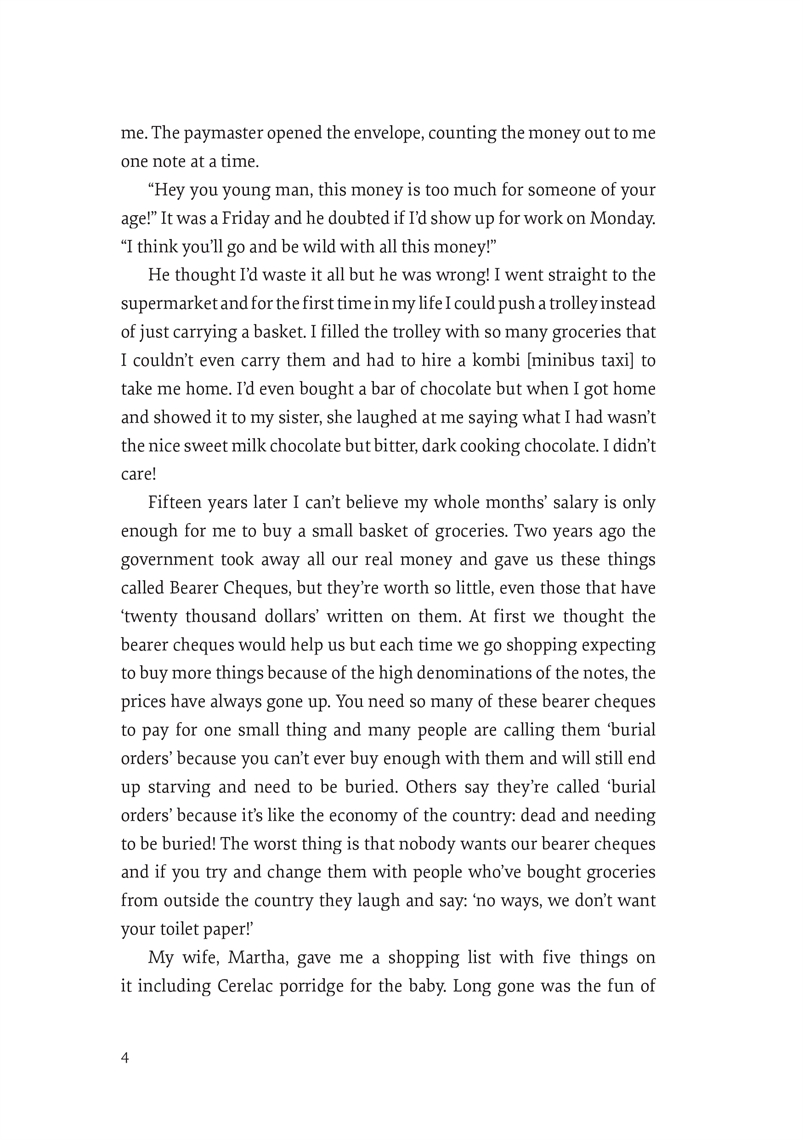 me. The paymaster opened the envelope, counting the money out to me one note at a time.

“Hey you young man, this money is too much for someone of your age!” It was a Friday and he doubted if I’d show up for work on Monday. “I think you’ll go and be wild with all this money!”

He thought I’d waste it all but he was wrong! I went straight to the supermarket and for the first time in my life I could push a trolley instead of just carrying a basket. I filled the trolley with so many groceries that I couldn’t even carry them and had to hire a kombi [minibus taxi] to take me home. I’d even bought a bar of chocolate but when I got home and showed it to my sister, she laughed at me saying what I had wasn’t the nice sweet milk chocolate but bitter, dark cooking chocolate. I didn’t care!

Fifteen years later I can’t believe my whole months’ salary is only enough for me to buy a small basket of groceries. Two years ago the government took away all our real money and gave us these things called Bearer Cheques, but they’re worth so little, even those that have ‘twenty thousand dollars’ written on them. At first we thought the bearer cheques would help us but each time we go shopping expecting to buy more things because of the high denominations of the notes, the prices have always gone up. You need so many of these bearer cheques to pay for one small thing and many people are calling them ‘burial orders’ because you can’t ever buy enough with them and will still end up starving and need to be buried. Others say they’re called ‘burial orders’ because it’s like the economy of the country: dead and needing to be buried! The worst thing is that nobody wants our bearer cheques and if you try and change them with people who’ve bought groceries from outside the country they laugh and say: ‘no ways, we don’t want your toilet paper!’

My wife, Martha, gave me a shopping list with five things on it including Cerelac porridge for the baby. Long gone was the fun of

4